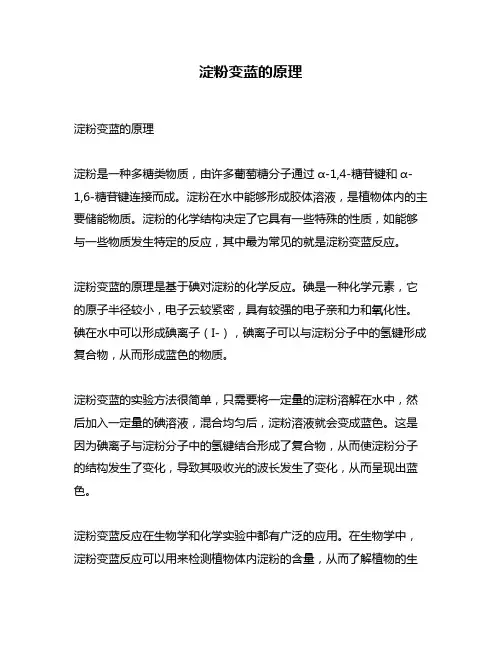 淀粉变蓝的原理

淀粉变蓝的原理

淀粉是一种多糖类物质，由许多葡萄糖分子通过 α-1,4-糖苷键和 α-1,6-糖苷键连接而成。淀粉在水中能够形成胶体溶液，是植物体内的主要储能物质。淀粉的化学结构决定了它具有一些特殊的性质，如能够与一些物质发生特定的反应，其中最为常见的就是淀粉变蓝反应。

淀粉变蓝的原理是基于碘对淀粉的化学反应。碘是一种化学元素，它的原子半径较小，电子云较紧密，具有较强的电子亲和力和氧化性。碘在水中可以形成碘离子（I-），碘离子可以与淀粉分子中的氢键形成复合物，从而形成蓝色的物质。

淀粉变蓝的实验方法很简单，只需要将一定量的淀粉溶解在水中，然后加入一定量的碘溶液，混合均匀后，淀粉溶液就会变成蓝色。这是因为碘离子与淀粉分子中的氢键结合形成了复合物，从而使淀粉分子的结构发生了变化，导致其吸收光的波长发生了变化，从而呈现出蓝色。

淀粉变蓝反应在生物学和化学实验中都有广泛的应用。在生物学中，淀粉变蓝反应可以用来检测植物体内淀粉的含量，从而了解植物的生